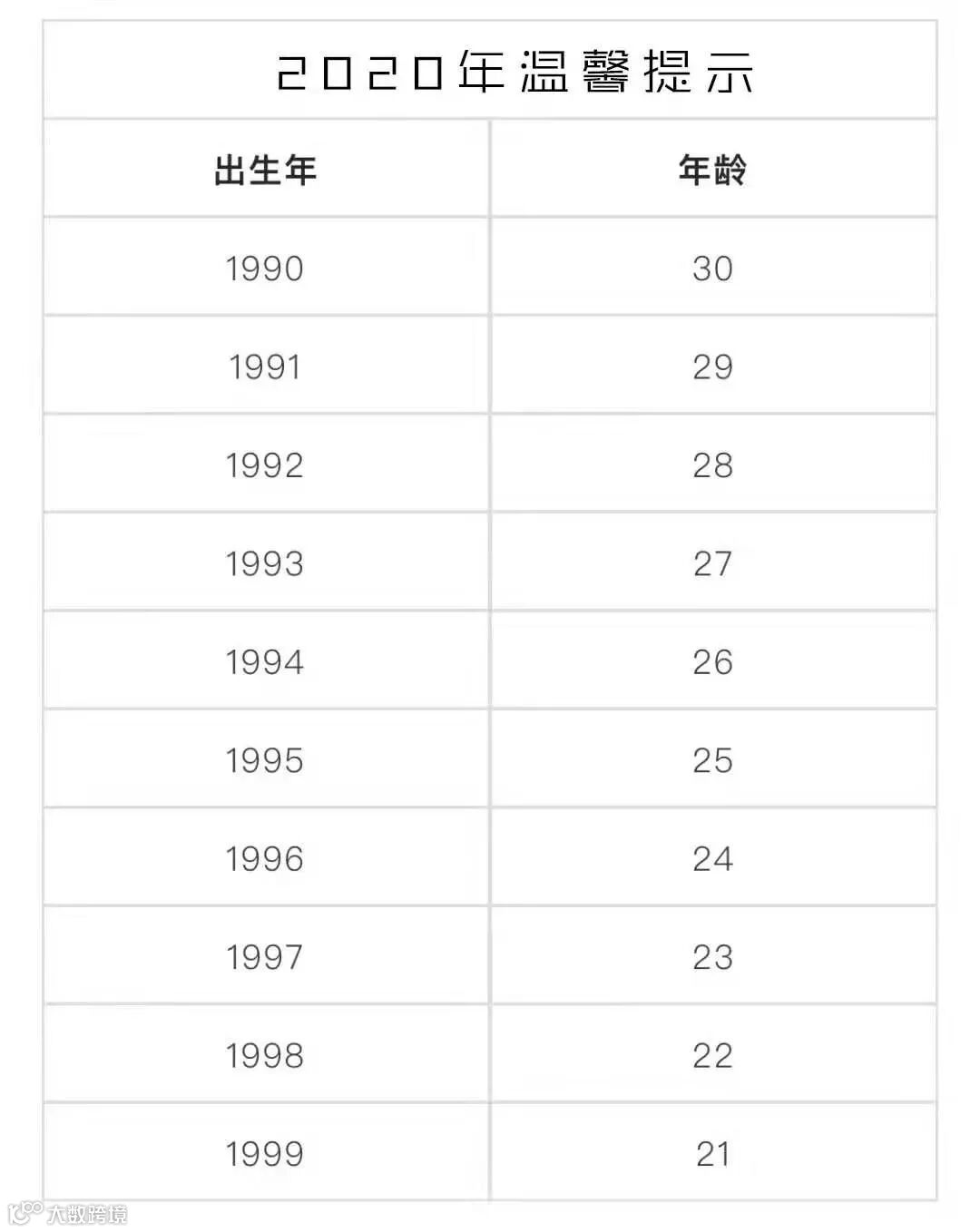 2020年温馨提示

| 出生年 | 年龄 |
|---|---|
| 1990 | 30 |
| 1991 | 29 |
| 1992 | 28 |
| 1993 | 27 |
| 1994 | 26 |
| 1995 | 25 |
| 1996 | 24 |
| 1997 | 23 |
| 1998 | 22 |
| 1999 | 21 |

大数跨境